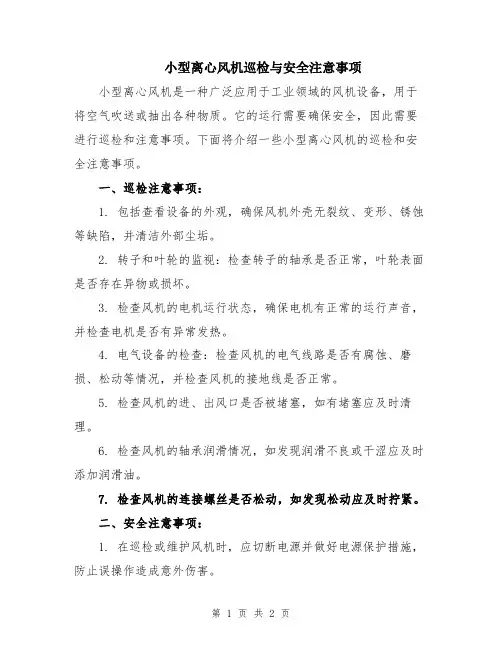 小型离心风机巡检与安全注意事项

小型离心风机是一种广泛应用于工业领域的风机设备，用于将空气吹送或抽出各种物质。它的运行需要确保安全，因此需要进行巡检和注意事项。下面将介绍一些小型离心风机的巡检和安全注意事项。

一、巡检注意事项：

1. 包括查看设备的外观，确保风机外壳无裂纹、变形、锈蚀等缺陷，并清洁外部尘垢。

2. 转子和叶轮的监视：检查转子的轴承是否正常，叶轮表面是否存在异物或损坏。

3. 检查风机的电机运行状态，确保电机有正常的运行声音，并检查电机是否有异常发热。

4. 电气设备的检查：检查风机的电气线路是否有腐蚀、磨损、松动等情况，并检查风机的接地线是否正常。

5. 检查风机的进、出风口是否被堵塞，如有堵塞应及时清理。

6. 检查风机的轴承润滑情况，如发现润滑不良或干涩应及时添加润滑油。

7. 检查风机的连接螺丝是否松动，如发现松动应及时拧紧。

二、安全注意事项：

1. 在巡检或维护风机时，应切断电源并做好电源保护措施，防止误操作造成意外伤害。

第 1 页 共 2 页